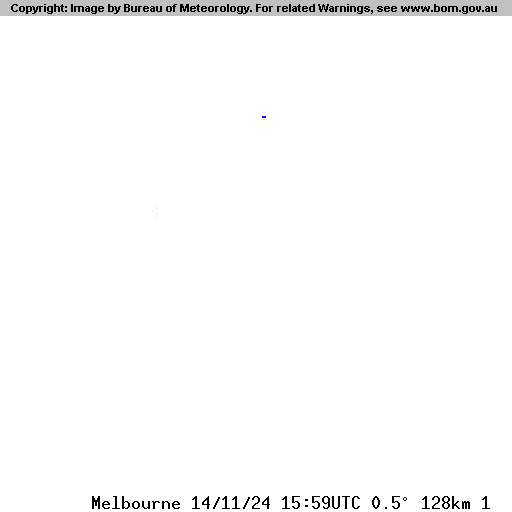 Copyright: Image by Bureau of Meteorology. For related Warnings, see www.bom.gov.au

Melbourne 14/11/24 15:59UTC 0.5° 128km 1